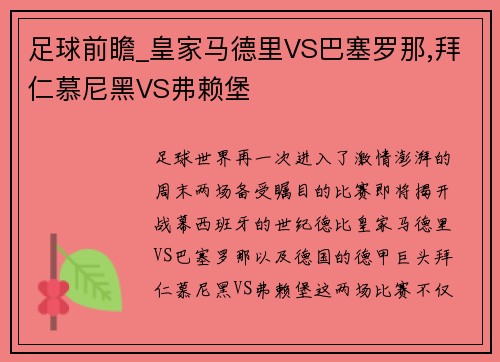 足球前瞻_皇家马德里VS巴塞罗那,拜仁慕尼黑VS弗赖堡

足球世界再一次进入了激情澎湃的周末两场备受瞩目的比赛即将揭开战幕西班牙的世纪德比皇家马德里VS巴塞罗那以及德国的德甲巨头拜仁慕尼黑VS弗赖堡这两场比赛不仅